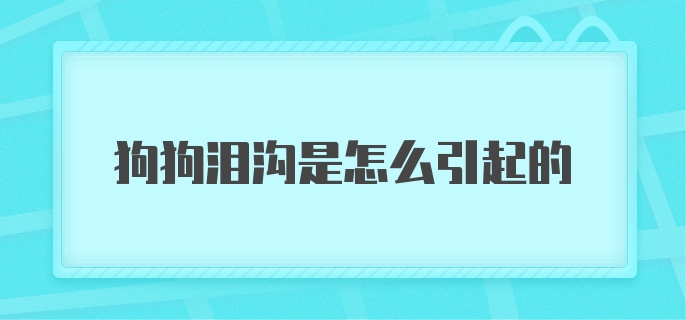 狗狗泪沟是怎么引起的